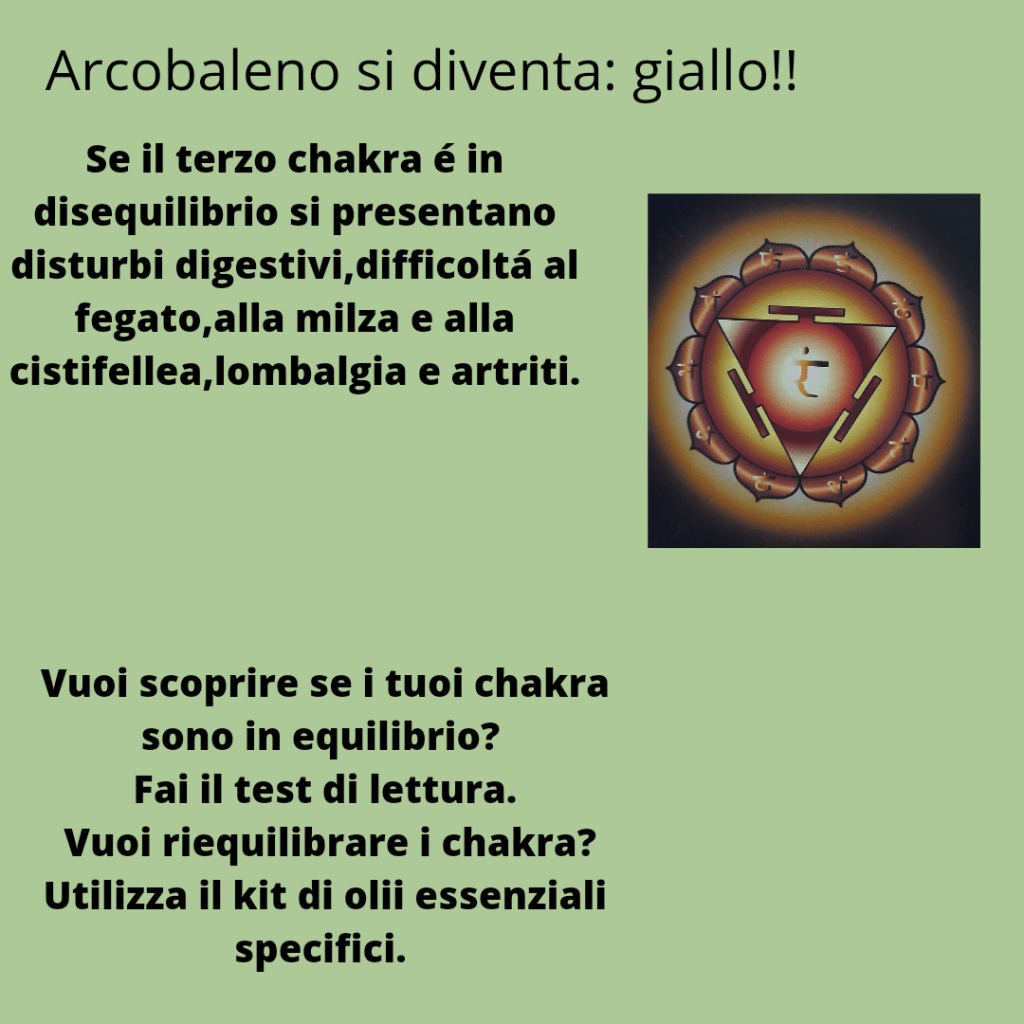 Arcobaleno si diventa: giallo!!

Se il terzo chakra é in disequilibrio si presentano disturbi digestivi,difficoltá al fegato,alla milza e alla cistifellea,lombalgia e artriti.

Vuoi scoprire se i tuoi chakra sono in equilibrio?
Fai il test di lettura.
Vuoi riequilibrare i chakra?
Utilizza il kit di olii essenziali specifici.